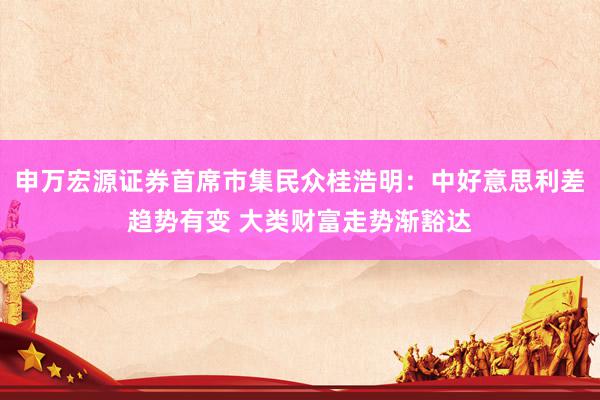 申万宏源证券首席市集民众桂浩明：中好意思利差趋势有变 大类财富走势渐豁达